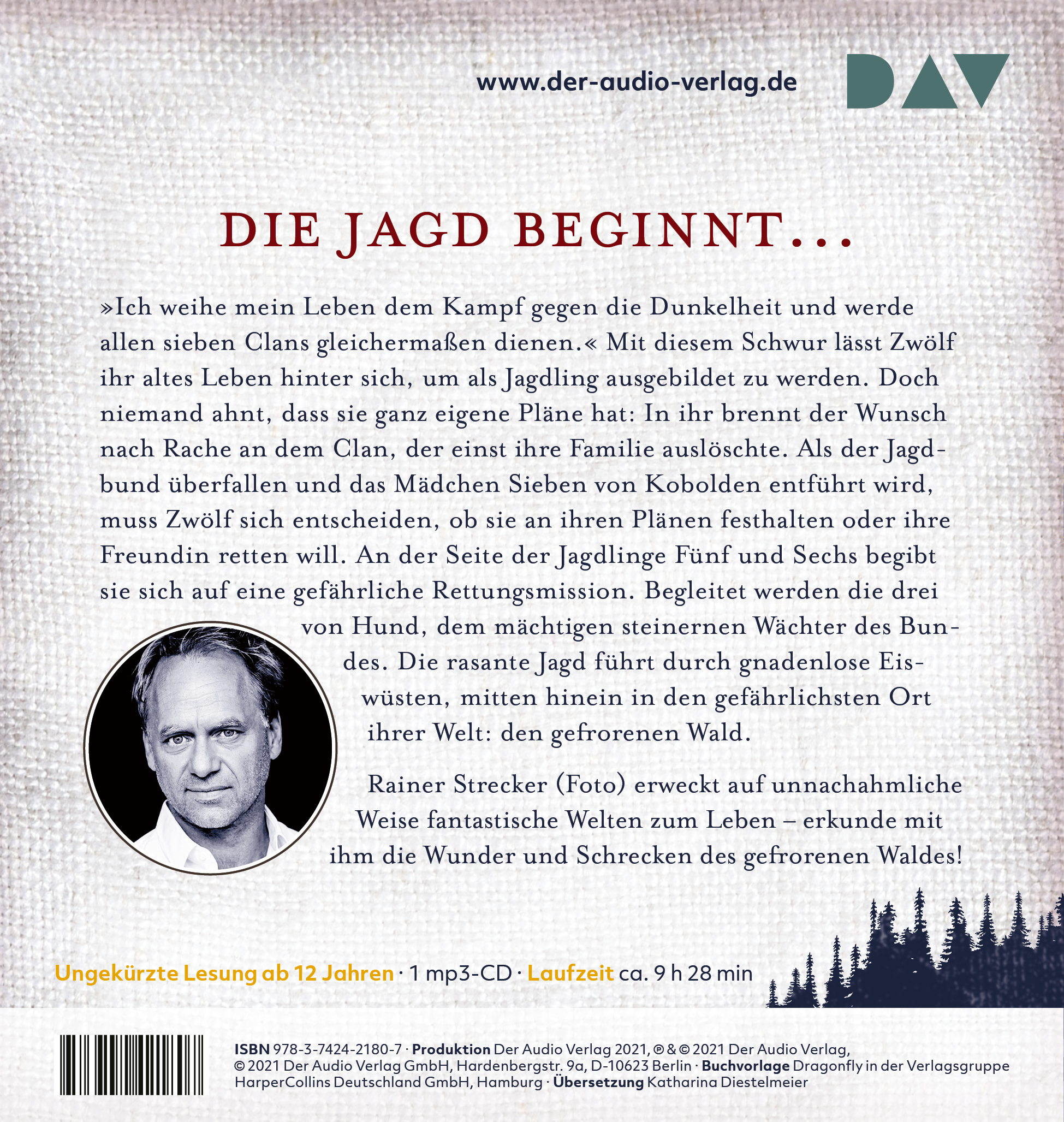 www.der-audio-verlag.de

DAV

DIE JAGD BEGINNT...

»Ich weihe mein Leben dem Kampf gegen die Dunkelheit und werde allen sieben Clans gleichermaßen dienen.« Mit diesem Schwur lässt Zwölf ihr altes Leben hinter sich, um als Jagdling ausgebildet zu werden. Doch niemand ahnt, dass sie ganz eigene Pläne hat: In ihr brennt der Wunsch nach Rache an dem Clan, der einst ihre Familie auslöschte. Als der Jagdbund überfallen und das Mädchen Sieben von Kobolden entführt wird, muss Zwölf sich entscheiden, ob sie an ihren Plänen festhalten oder ihre Freundin retten will. An der Seite der Jagdlinge Fünf und Sechs begibt sie sich auf eine gefährliche Rettungsmission. Begleitet werden die drei von Hund, dem mächtigen steinernen Wächter des Bundes. Die rasante Jagd führt durch gnadenlose Eiswüsten, mitten hinein in den gefährlichsten Ort ihrer Welt: den gefrorenen Wald.

Rainer Strecker (Foto) erweckt auf unnachahmliche Weise fantastische Welten zum Leben – erkunde mit ihm die Wunder und Schrecken des gefrorenen Waldes!

Ungekürzte Lesung ab 12 Jahren · 1 mp3-CD · Laufzeit ca. 9 h 28 min

ISBN 978-3-7424-2180-7 · Produktion Der Audio Verlag 2021, ℗ & © 2021 Der Audio Verlag, © 2021 Der Audio Verlag GmbH, Hardenbergstr. 9a, D-10623 Berlin · Buchvorlage Dragonfly in der Verlagsgruppe HarperCollins Deutschland GmbH, Hamburg · Übersetzung Katharina Diestelmeier